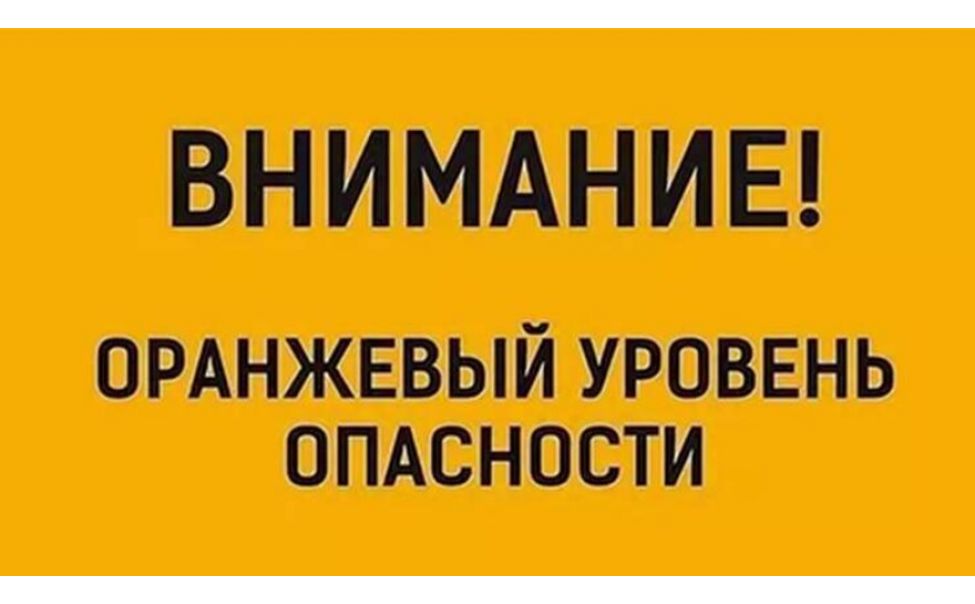 ВНИМАНИЕ!

ОРАНЖЕВЫЙ УРОВЕНЬ ОПАСНОСТИ